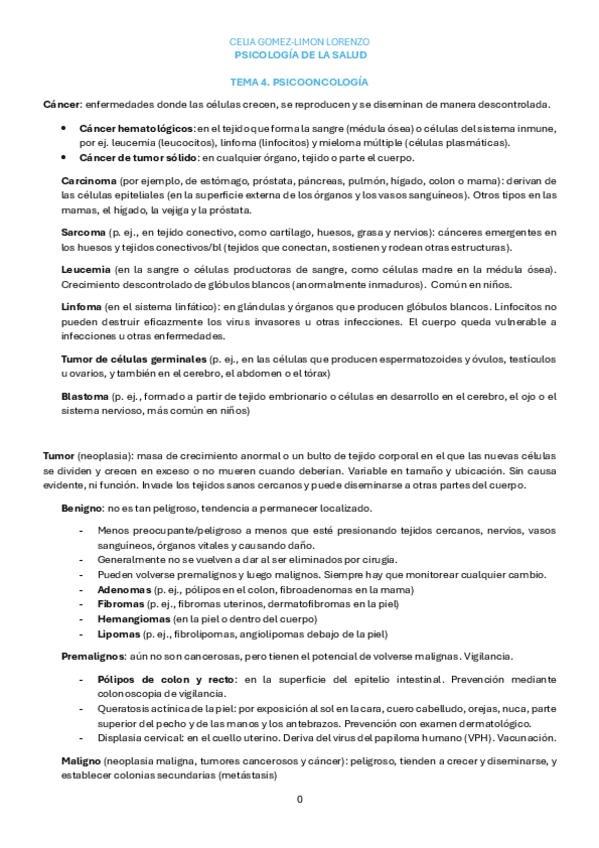 CELIA GOMEZ-LIMON LORENZO
PSICOLOGÍA DE LA SALUD

TEMA 4. PSICOONCOLOGÍA

Cáncer: enfermedades donde las células crecen, se reproducen y se diseminan de manera descontrolada.

• Cáncer hematológicos: en el tejido que forma la sangre (médula ósea) o células del sistema inmune, por ej. leucemia (leucocitos), linfoma (linfocitos) y mieloma múltiple (células plasmáticas).
• Cáncer de tumor sólido: en cualquier órgano, tejido o parte el cuerpo.

Carcinoma (por ejemplo, de estómago, próstata, páncreas, pulmón, hígado, colon o mama): derivan de las células epiteliales (en la superficie externa de los órganos y los vasos sanguíneos). Otros tipos en las mamas, el hígado, la vejiga y la próstata.

Sarcoma (p. ej., en tejido conectivo, como cartílago, huesos, grasa y nervios): cánceres emergentes en los huesos y tejidos conectivos/bl (tejidos que conectan, sostienen y rodean otras estructuras).

Leucemia (en la sangre o células productoras de sangre, como células madre en la médula ósea). Crecimiento descontrolado de glóbulos blancos (anormalmente inmaduros). Común en niños.

Linfoma (en el sistema linfático): en glándulas y órganos que producen glóbulos blancos. Linfocitos no pueden destruir eficazmente los virus invasores u otras infecciones. El cuerpo queda vulnerable a infecciones u otras enfermedades.

Tumor de células germinales (p. ej., en las células que producen espermatozoides y óvulos, testículos u ovarios, y también en el cerebro, el abdomen o el tórax)

Blastoma (p. ej., formado a partir de tejido embrionario o células en desarrollo en el cerebro, el ojo o el sistema nervioso, más común en niños)

Tumor (neoplasia): masa de crecimiento anormal o un bulto de tejido corporal en el que las nuevas células se dividen y crecen en exceso o no mueren cuando deberían. Variable en tamaño y ubicación. Sin causa evidente, ni función. Invade los tejidos sanos cercanos y puede diseminarse a otras partes del cuerpo.

Benigno: no es tan peligroso, tendencia a permanecer localizado.

- Menos preocupante/peligroso a menos que esté presionando tejidos cercanos, nervios, vasos sanguíneos, órganos vitales y causando daño.
- Generalmente no se vuelven a dar al ser eliminados por cirugía.
- Pueden volverse premalignos y luego malignos. Siempre hay que monitorear cualquier cambio.
- Adenomas (p. ej., pólipos en el colon, fibroadenomas en la mama)
- Fibromas (p. ej., fibromas uterinos, dermatofibromas en la piel)
- Hemangiomas (en la piel o dentro del cuerpo)
- Lipomas (p. ej., fibrolipomas, angiolipomas debajo de la piel)

Premalignos: aún no son cancerosas, pero tienen el potencial de volverse malignas. Vigilancia.

- Pólipos de colon y recto: en la superficie del epitelio intestinal. Prevención mediante colonoscopia de vigilancia.
- Queratosis actínica de la piel: por exposición al sol en la cara, cuero cabelludo, orejas, nuca, parte superior del pecho y de las manos y los antebrazos. Prevención con examen dermatológico.
- Displasia cervical: en el cuello uterino. Deriva del virus del papiloma humano (VPH). Vacunación.

Maligno (neoplasia maligna, tumores cancerosos y cáncer): peligroso, tienden a crecer y diseminarse, y establecer colonias secundarias (metástasis)

0